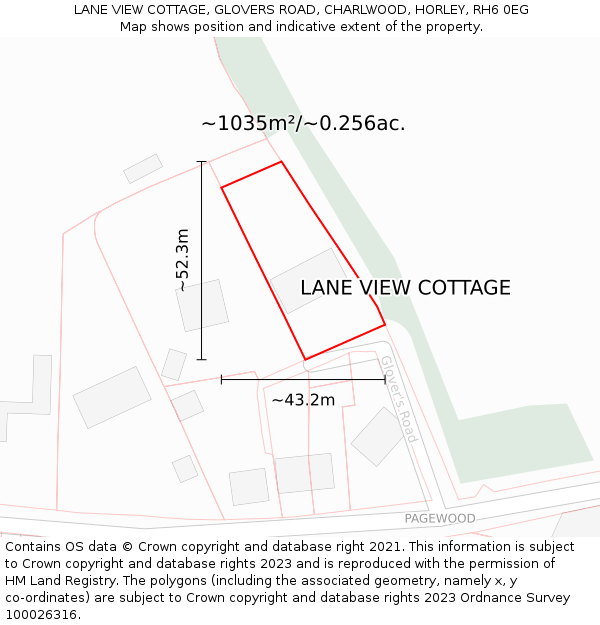 LANE VIEW COTTAGE, GLOVERS ROAD, CHARLWOOD, HORLEY, RH6 0EG
Map shows position and indicative extent of the property.

~1035m²/~0.256ac.

~52.3m

LANE VIEW COTTAGE

~43.2m

Glover's Road

PAGEWOOD

Contains OS data © Crown copyright and database right 2021. This information is subject to Crown copyright and database rights 2023 and is reproduced with the permission of HM Land Registry. The polygons (including the associated geometry, namely x, y co-ordinates) are subject to Crown copyright and database rights 2023 Ordnance Survey 100026316.